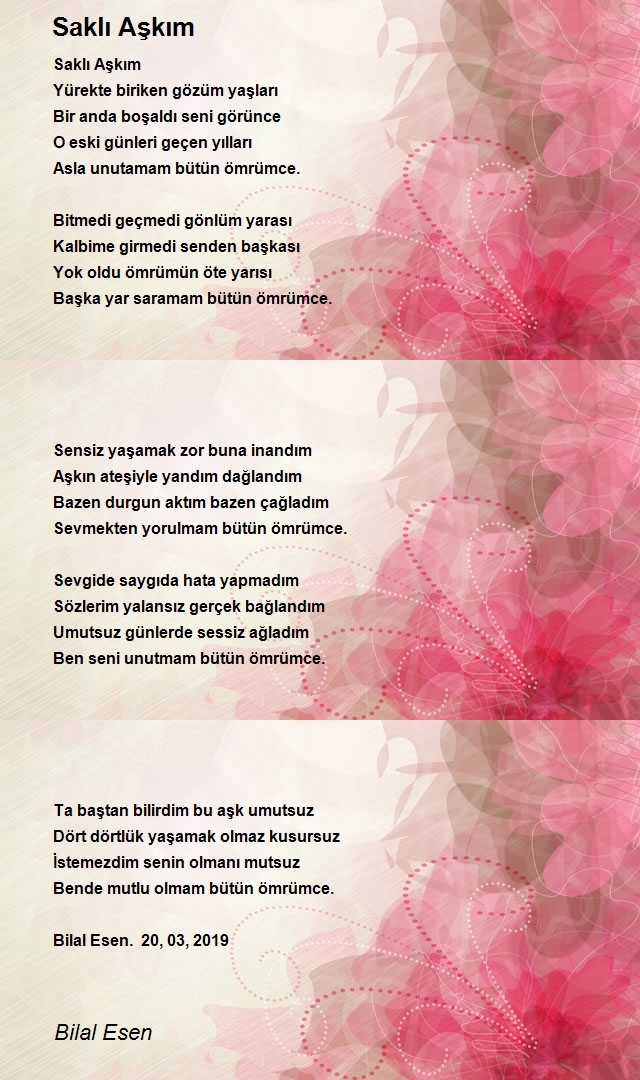 Saklı Aşkım

Saklı Aşkım
Yürekte biriken gözüm yaşları
Bir anda boşaldı seni görünce
O eski günleri geçen yılları
Asla unutamam bütün ömrümce.

Bitmedi geçmedi gönlüm yarası
Kalbime girmedi senden başkası
Yok oldu ömrümün öte yarısı
Başka yar saramam bütün ömrümce.

Sensiz yaşamak zor buna inandım
Aşkın ateşiyle yandım dağlandım
Bazen durgun aktım bazen çağladım
Sevmekten yorulmam bütün ömrümce.

Sevgide saygıda hata yapmadım
Sözlerim yalansız gerçek bağlandım
Umutsuz günlerde sessiz ağladım
Ben seni unutmam bütün ömrümce.

Ta baştan bilirdim bu aşk umutsuz
Dört dörtlük yaşamak olmaz kusursuz
İstemezdim senin olmanı mutsuz
Bende mutlu olmam bütün ömrümce.

Bilal Esen. 20, 03, 2019

Bilal Esen